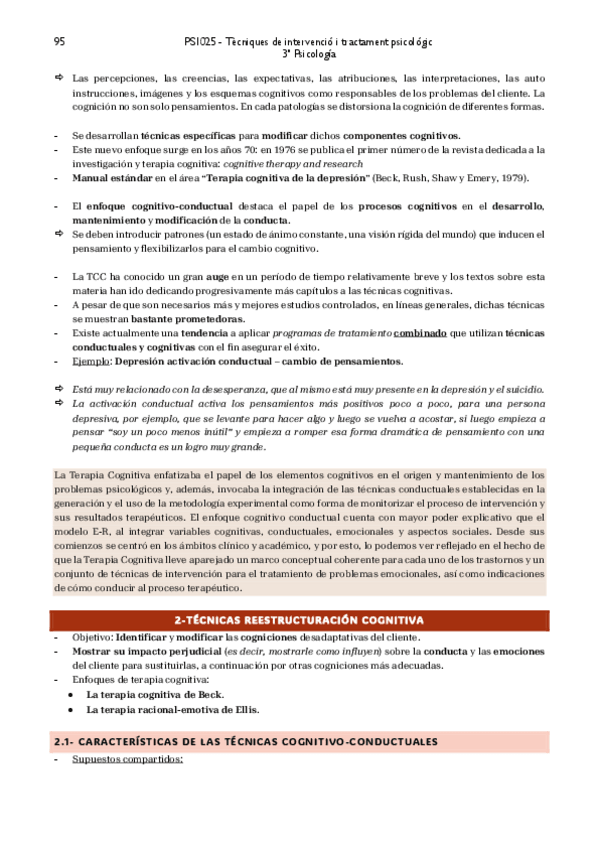 95

PS1025 - Tècniques de intervenció i tractament psicològic
3º Psicología

⇨ Las percepciones, las creencias, las expectativas, las atribuciones, las interpretaciones, las auto instrucciones, imágenes y los esquemas cognitivos como responsables de los problemas del cliente. La cognición no son solo pensamientos. En cada patologías se distorsiona la cognición de diferentes formas.

- Se desarrollan técnicas específicas para modificar dichos componentes cognitivos.
- Este nuevo enfoque surge en los años 70: en 1976 se publica el primer número de la revista dedicada a la investigación y terapia cognitiva: cognitive therapy and research
- Manual estándar en el área "Terapia cognitiva de la depresión" (Beck, Rush, Shaw y Emery, 1979).

- El enfoque cognitivo-conductual destaca el papel de los procesos cognitivos en el desarrollo, mantenimiento y modificación de la conducta.
⇨ Se deben introducir patrones (un estado de ánimo constante, una visión rígida del mundo) que inducen el pensamiento y flexibilizarlos para el cambio cognitivo.

- La TCC ha conocido un gran auge en un período de tiempo relativamente breve y los textos sobre esta materia han ido dedicando progresivamente más capítulos a las técnicas cognitivas.
- A pesar de que son necesarios más y mejores estudios controlados, en líneas generales, dichas técnicas se muestran bastante prometedoras.
- Existe actualmente una tendencia a aplicar programas de tratamiento combinado que utilizan técnicas conductuales y cognitivas con el fin asegurar el éxito.
- Ejemplo: Depresión activación conductual – cambio de pensamientos.

⇨ Está muy relacionado con la desesperanza, que al mismo está muy presente en la depresión y el suicidio.
⇨ La activación conductual activa los pensamientos más positivos poco a poco, para una persona depresiva, por ejemplo, que se levante para hacer algo y luego se vuelva a acostar, si luego empieza a pensar "soy un poco menos inútil" y empieza a romper esa forma dramática de pensamiento con una pequeña conducta es un logro muy grande.

La Terapia Cognitiva enfatizaba el papel de los elementos cognitivos en el origen y mantenimiento de los problemas psicológicos y, además, invocaba la integración de las técnicas conductuales establecidas en la generación y el uso de la metodología experimental como forma de monitorizar el proceso de intervención y sus resultados terapéuticos. El enfoque cognitivo conductual cuenta con mayor poder explicativo que el modelo E-R, al integrar variables cognitivas, conductuales, emocionales y aspectos sociales. Desde sus comienzos se centró en los ámbitos clínico y académico, y por esto, lo podemos ver reflejado en el hecho de que la Terapia Cognitiva lleve aparejado un marco conceptual coherente para cada uno de los trastornos y un conjunto de técnicas de intervención para el tratamiento de problemas emocionales, así como indicaciones de cómo conducir al proceso terapéutico.

2-TÉCNICAS REESTRUCTURACIÓN COGNITIVA

- Objetivo: Identificar y modificar las cogniciones desadaptativas del cliente.
- Mostrar su impacto perjudicial (es decir, mostrarle como influyen) sobre la conducta y las emociones del cliente para sustituirlas, a continuación por otras cogniciones más adecuadas.
- Enfoques de terapia cognitiva:
• La terapia cognitiva de Beck.
• La terapia racional-emotiva de Ellis.

2.1- CARACTERÍSTICAS DE LAS TÉCNICAS COGNITIVO-CONDUCTUALES

- Supuestos compartidos: